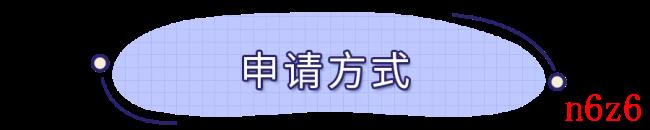 申请方式

n6z6